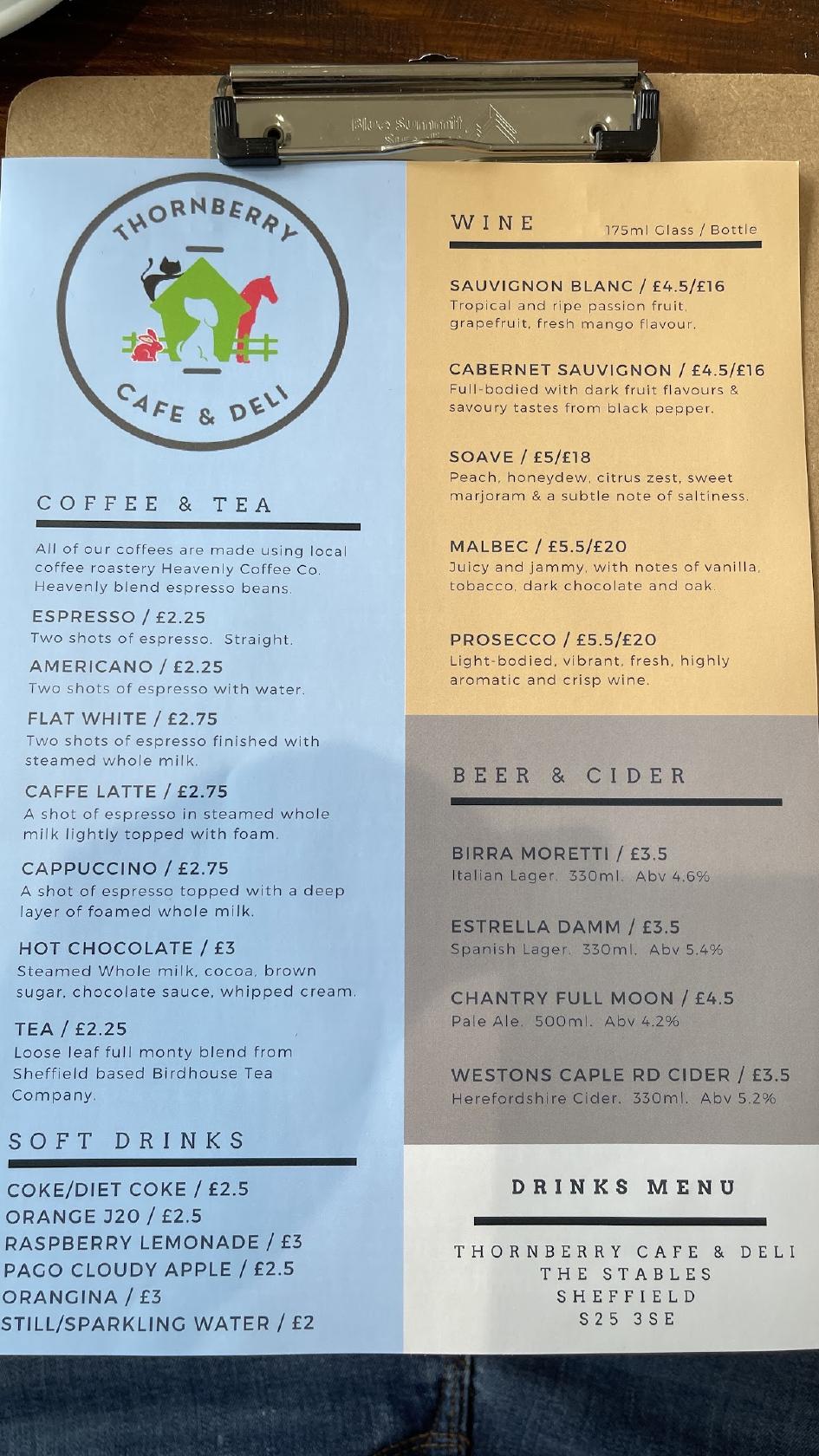 Blue Summit

THORNBERRY
CAFE & DELI

COFFEE & TEA

All of our coffees are made using local coffee roastery Heavenly Coffee Co. Heavenly blend espresso beans.

ESPRESSO / £2.25
Two shots of espresso. Straight.

AMERICANO / £2.25
Two shots of espresso with water.

FLAT WHITE / £2.75
Two shots of espresso finished with steamed whole milk.

CAFFE LATTE / £2.75
A shot of espresso in steamed whole milk lightly topped with foam.

CAPPUCCINO / £2.75
A shot of espresso topped with a deep layer of foamed whole milk.

HOT CHOCOLATE / £3
Steamed Whole milk, cocoa, brown sugar, chocolate sauce, whipped cream.

TEA / £2.25
Loose leaf full monty blend from Sheffield based Birdhouse Tea Company.

SOFT DRINKS

COKE/DIET COKE / £2.5
ORANGE J20 / £2.5
RASPBERRY LEMONADE / £3
PAGO CLOUDY APPLE / £2.5
ORANGINA / £3
STILL/SPARKLING WATER / £2

WINE
175ml Glass / Bottle

SAUVIGNON BLANC / £4.5/£16
Tropical and ripe passion fruit, grapefruit, fresh mango flavour.

CABERNET SAUVIGNON / £4.5/£16
Full-bodied with dark fruit flavours & savoury tastes from black pepper.

SOAVE / £5/£18
Peach, honeydew, citrus zest, sweet marjoram & a subtle note of saltiness.

MALBEC / £5.5/£20
Juicy and jammy, with notes of vanilla, tobacco, dark chocolate and oak.

PROSECCO / £5.5/£20
Light-bodied, vibrant, fresh, highly aromatic and crisp wine.

BEER & CIDER

BIRRA MORETTI / £3.5
Italian Lager. 330ml. Abv 4.6%

ESTRELLA DAMM / £3.5
Spanish Lager. 330ml. Abv 5.4%

CHANTRY FULL MOON / £4.5
Pale Ale. 500ml. Abv 4.2%

WESTONS CAPLE RD CIDER / £3.5
Herefordshire Cider. 330ml. Abv 5.2%

DRINKS MENU

THORNBERRY CAFE & DELI
THE STABLES
SHEFFIELD
S25 3SE